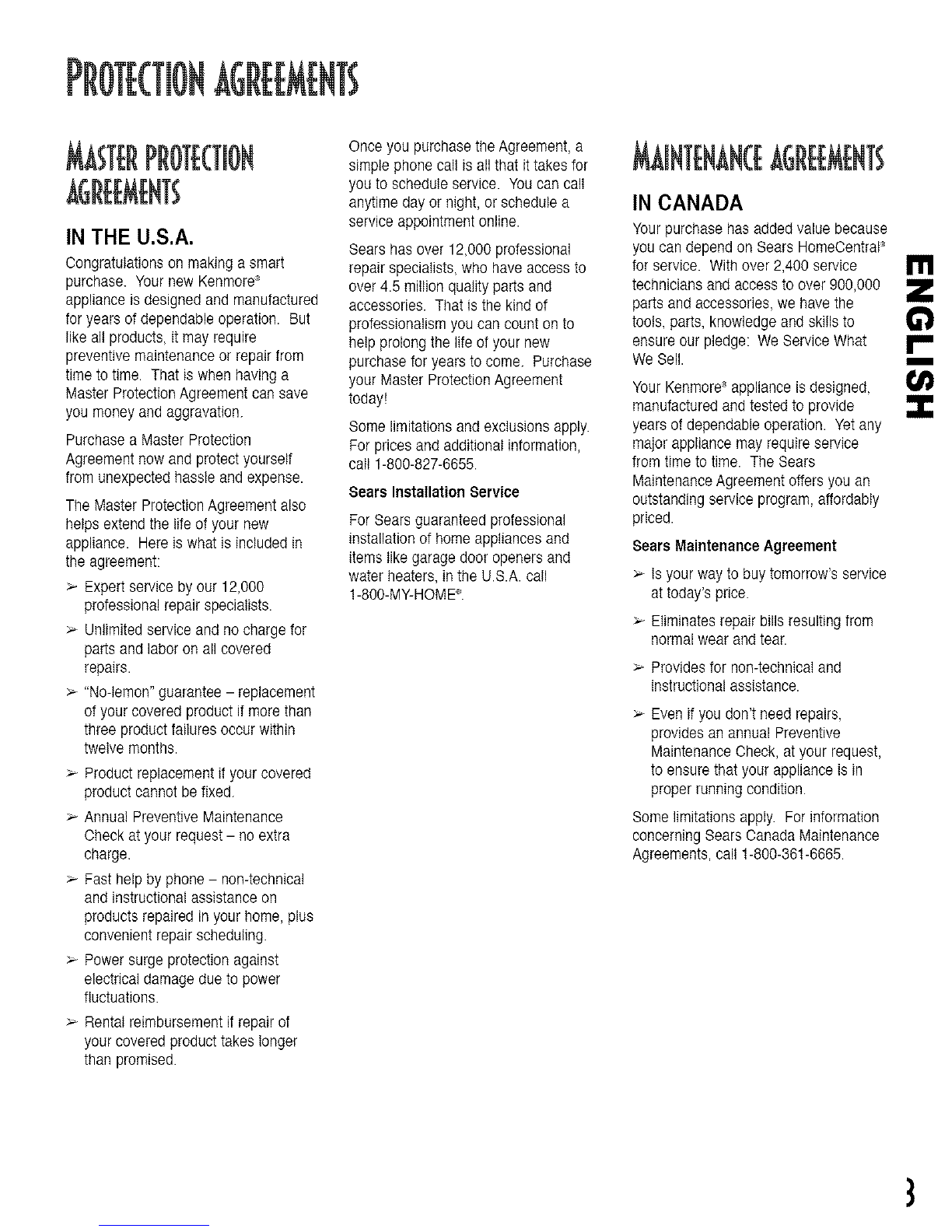 PROTECTION AGREEMENTS

MASTER PROTECTION AGREEMENTS

IN THE U.S.A.

Congratulations on making a smart purchase. Your new Kenmore® appliance is designed and manufactured for years of dependable operation. But like all products, it may require preventive maintenance or repair from time to time. That is when having a Master Protection Agreement can save you money and aggravation.

Purchase a Master Protection Agreement now and protect yourself from unexpected hassle and expense.

The Master Protection Agreement also helps extend the life of your new appliance. Here is what is included in the agreement:

➢ Expert service by our 12,000 professional repair specialists.

➢ Unlimited service and no charge for parts and labor on all covered repairs.

➢ "No-lemon" guarantee – replacement of your covered product if more than three product failures occur within twelve months.

➢ Product replacement if your covered product cannot be fixed.

➢ Annual Preventive Maintenance Check at your request – no extra charge.

➢ Fast help by phone – non-technical and instructional assistance on products repaired in your home, plus convenient repair scheduling.

➢ Power surge protection against electrical damage due to power fluctuations.

➢ Rental reimbursement if repair of your covered product takes longer than promised.

Once you purchase the Agreement, a simple phone call is all that it takes for you to schedule service. You can call anytime day or night, or schedule a service appointment online.

Sears has over 12,000 professional repair specialists, who have access to over 4.5 million quality parts and accessories. That is the kind of professionalism you can count on to help prolong the life of your new purchase for years to come. Purchase your Master Protection Agreement today!

Some limitations and exclusions apply. For prices and additional information, call 1-800-827-6655.

Sears Installation Service

For Sears guaranteed professional installation of home appliances and items like garage door openers and water heaters, in the U.S.A. call 1-800-MY-HOME®.

MAINTENANCE AGREEMENTS

IN CANADA

Your purchase has added value because you can depend on Sears HomeCentral® for service. With over 2,400 service technicians and access to over 900,000 parts and accessories, we have the tools, parts, knowledge and skills to ensure our pledge: We Service What We Sell.

Your Kenmore® appliance is designed, manufactured and tested to provide years of dependable operation. Yet any major appliance may require service from time to time. The Sears Maintenance Agreement offers you an outstanding service program, affordably priced.

Sears Maintenance Agreement

➢ Is your way to buy tomorrow's service at today's price.

➢ Eliminates repair bills resulting from normal wear and tear.

➢ Provides for non-technical and instructional assistance.

➢ Even if you don't need repairs, provides an annual Preventive Maintenance Check, at your request, to ensure that your appliance is in proper running condition.

Some limitations apply. For information concerning Sears Canada Maintenance Agreements, call 1-800-361-6665.

ENGLISH

3